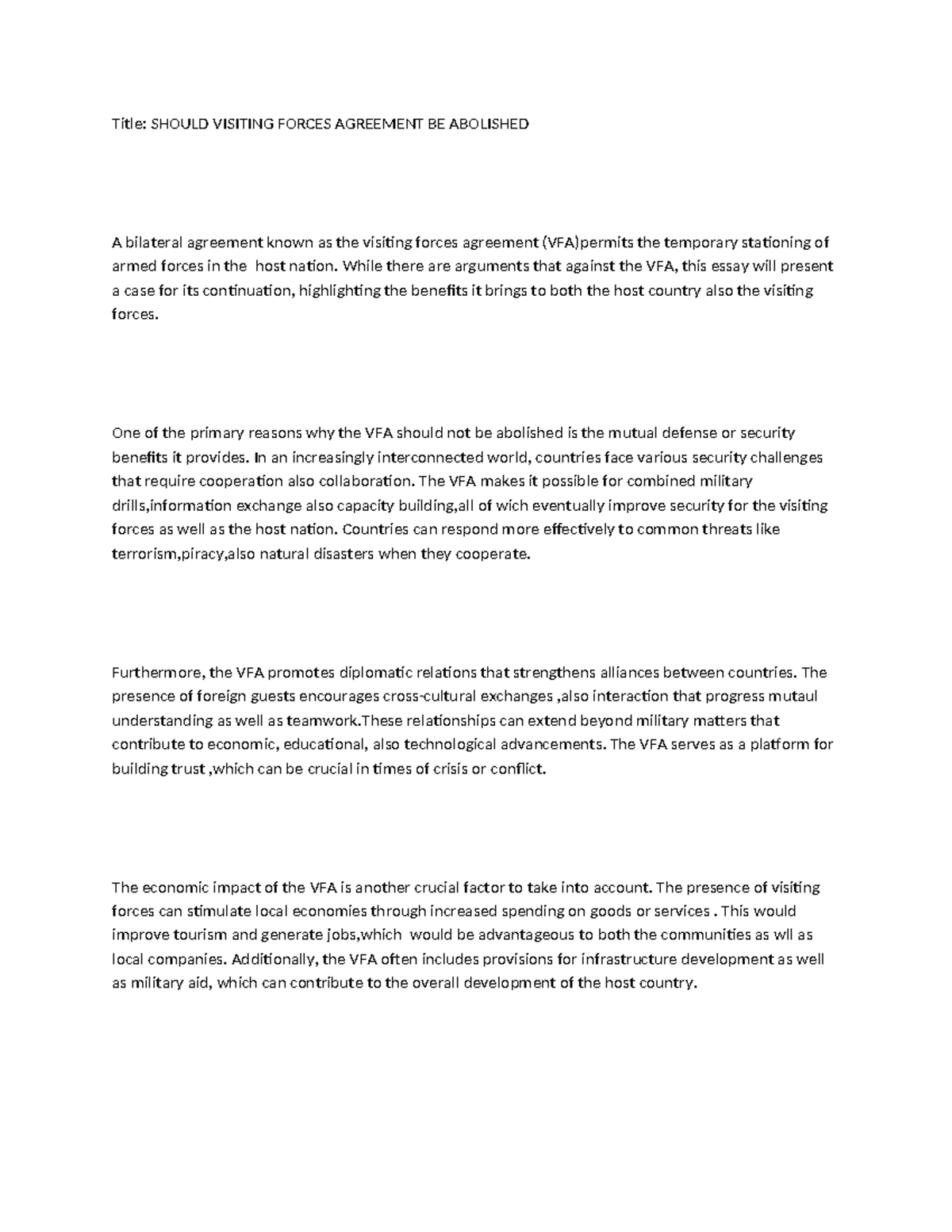 Title: SHOULD VISITING FORCES AGREEMENT BE ABOLISHED

A bilateral agreement known as the visiting forces agreement (VFA)permits the temporary stationing of armed forces in the host nation. While there are arguments that against the VFA, this essay will present a case for its continuation, highlighting the benefits it brings to both the host country also the visiting forces.

One of the primary reasons why the VFA should not be abolished is the mutual defense or security benefits it provides. In an increasingly interconnected world, countries face various security challenges that require cooperation also collaboration. The VFA makes it possible for combined military drills,information exchange also capacity building,all of wich eventually improve security for the visiting forces as well as the host nation. Countries can respond more effectively to common threats like terrorism,piracy,also natural disasters when they cooperate.

Furthermore, the VFA promotes diplomatic relations that strengthens alliances between countries. The presence of foreign guests encourages cross-cultural exchanges ,also interaction that progress mutaul understanding as well as teamwork.These relationships can extend beyond military matters that contribute to economic, educational, also technological advancements. The VFA serves as a platform for building trust ,which can be crucial in times of crisis or conflict.

The economic impact of the VFA is another crucial factor to take into account. The presence of visiting forces can stimulate local economies through increased spending on goods or services . This would improve tourism and generate jobs,which would be advantageous to both the communities as wll as local companies. Additionally, the VFA often includes provisions for infrastructure development as well as military aid, which can contribute to the overall development of the host country.